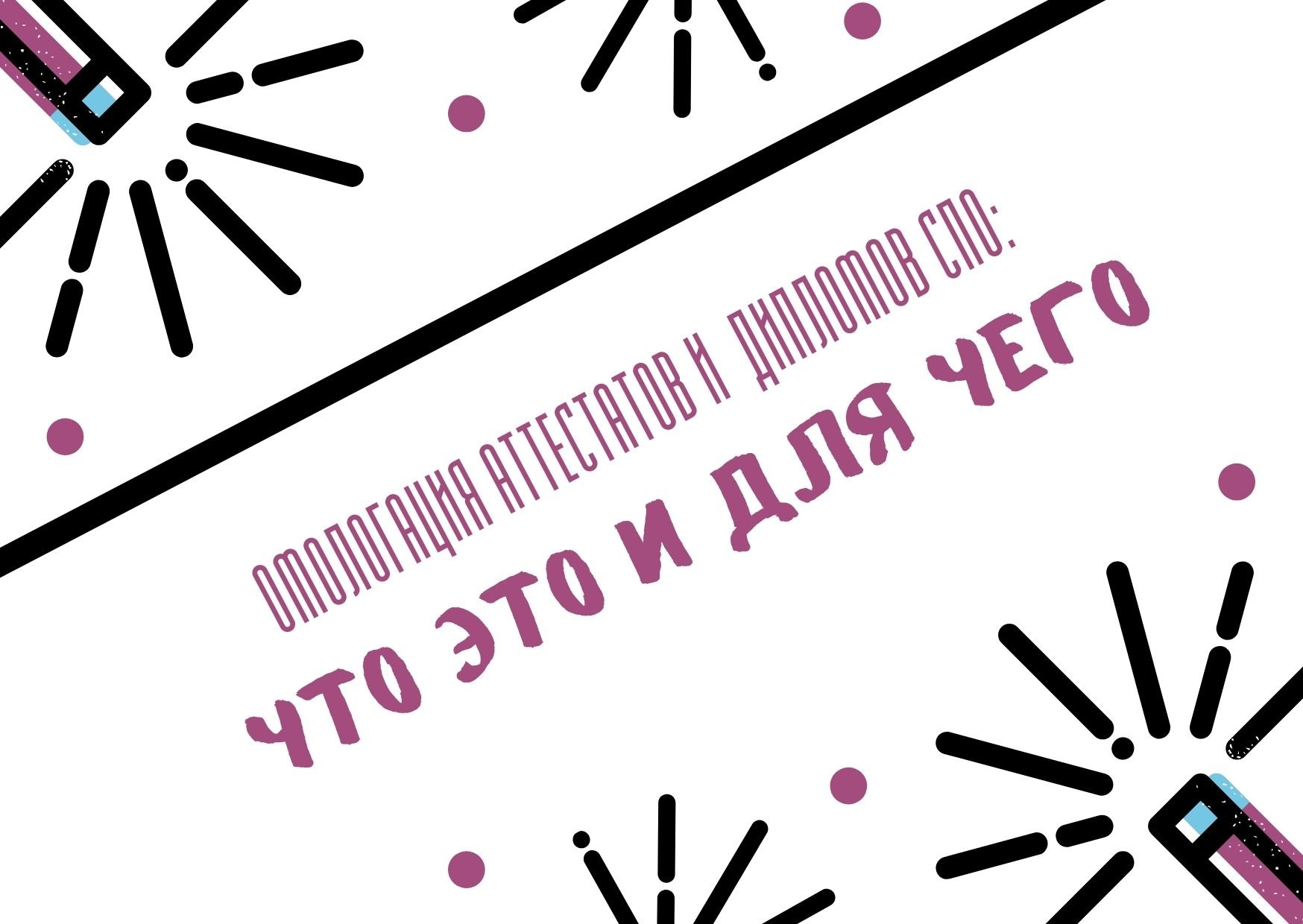 ОМОЛОГАЦИЯ АТТЕСТАТОВ И ДИПЛОМОВ СПО:
ЧТО ЭТО И ДЛЯ ЧЕГО